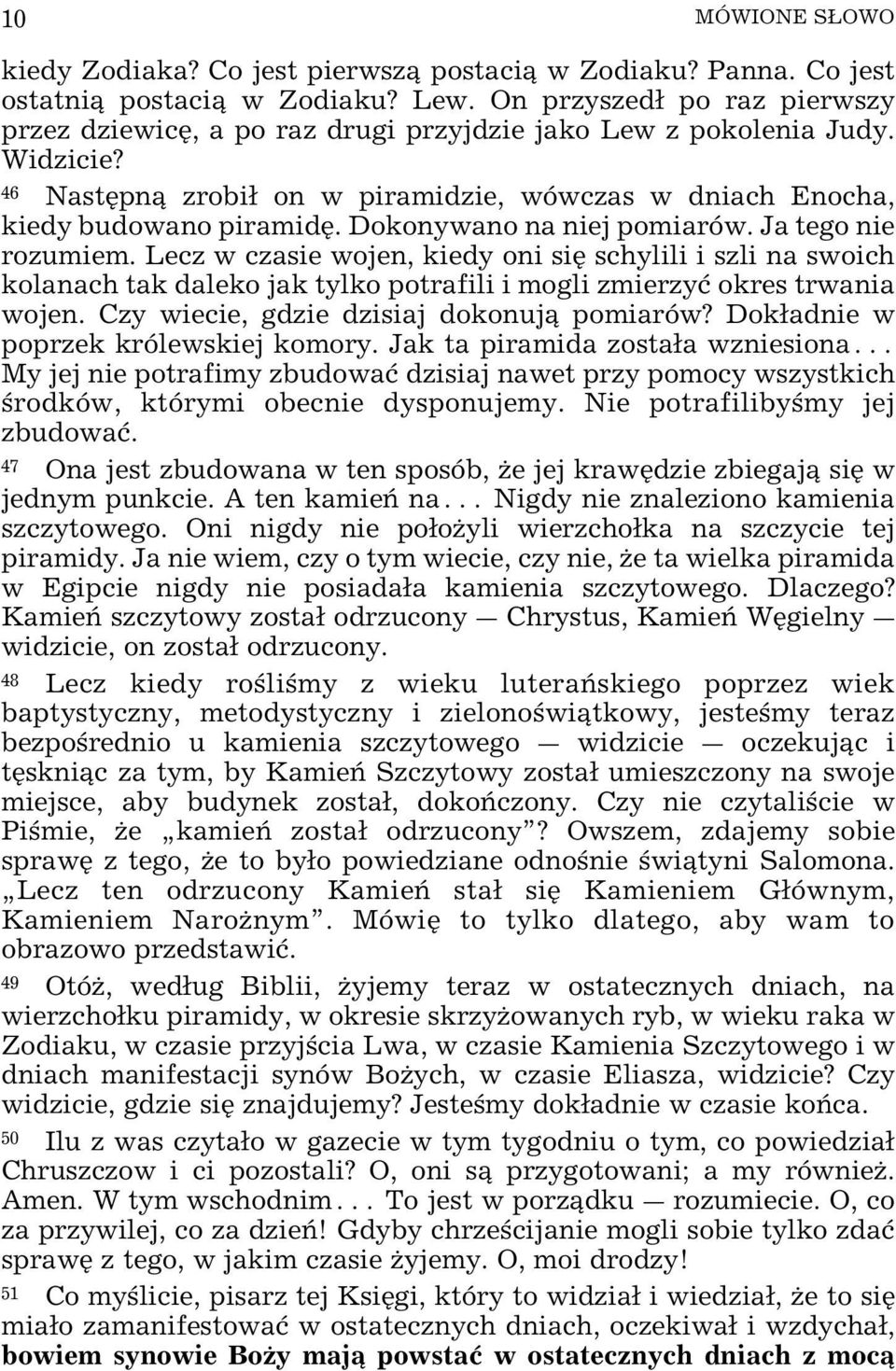 10 MÓWIONE SŁOWO

kiedy Zodiaka? Co jest pierwszą postacią w Zodiaku? Panna. Co jest ostatnią postacią w Zodiaku? Lew. On przyszedł po raz pierwszy przez dziewicę, a po raz drugi przyjdzie jako Lew z pokolenia Judy. Widzicie?

46 Następną zrobił on w piramidzie, wówczas w dniach Enocha, kiedy budowano piramidę. Dokonywano na niej pomiarów. Ja tego nie rozumiem. Lecz w czasie wojen, kiedy oni się schylili i szli na swoich kolanach tak daleko jak tylko potrafili i mogli zmierzyć okres trwania wojen. Czy wiecie, gdzie dzisiaj dokonują pomiarów? Dokładnie w poprzek królewskiej komory. Jak ta piramida została wzniesiona... My jej nie potrafimy zbudować dzisiaj nawet przy pomocy wszystkich środków, którymi obecnie dysponujemy. Nie potrafilibyśmy jej zbudować.

47 Ona jest zbudowana w ten sposób, że jej krawędzie zbiegają się w jednym punkcie. A ten kamień na... Nigdy nie znaleziono kamienia szczytowego. Oni nigdy nie położyli wierzchołka na szczycie tej piramidy. Ja nie wiem, czy o tym wiecie, czy nie, że ta wielka piramida w Egipcie nigdy nie posiadała kamienia szczytowego. Dlaczego? Kamień szczytowy został odrzucony — Chrystus, Kamień Węgielny — widzicie, on został odrzucony.

48 Lecz kiedy rośliśmy z wieku luterańskiego poprzez wiek baptystyczny, metodystyczny i zielonoświątkowy, jesteśmy teraz bezpośrednio u kamienia szczytowego — widzicie — oczekując i tęskniąc za tym, by Kamień Szczytowy został umieszczony na swoje miejsce, aby budynek został, dokończony. Czy nie czytaliście w Piśmie, że „kamień został odrzucony”? Owszem, zdajemy sobie sprawę z tego, że to było powiedziane odnośnie świątyni Salomona. „Lecz ten odrzucony Kamień stał się Kamieniem Głównym, Kamieniem Narożnym”. Mówię to tylko dlatego, aby wam to obrazowo przedstawić.

49 Otóż, według Biblii, żyjemy teraz w ostatecznych dniach, na wierzchołku piramidy, w okresie skrzyżowanych ryb, w wieku raka w Zodiaku, w czasie przyjścia Lwa, w czasie Kamienia Szczytowego i w dniach manifestacji synów Bożych, w czasie Eliasza, widzicie? Czy widzicie, gdzie się znajdujemy? Jesteśmy dokładnie w czasie końca.

50 Ilu z was czytało w gazecie w tym tygodniu o tym, co powiedział Chruszczow i ci pozostali? O, oni są przygotowani; a my również. Amen. W tym wschodnim... To jest w porządku — rozumiecie. O, co za przywilej, co za dzień! Gdyby chrześcijanie mogli sobie tylko zdać sprawę z tego, w jakim czasie żyjemy. O, moi drodzy!

51 Co myślicie, pisarz tej Księgi, który to widział i wiedział, że to się miało zamanifestować w ostatecznych dniach, oczekiwał i wzdychał, bowiem synowie Boży mają powstać w ostatecznych dniach z mocą